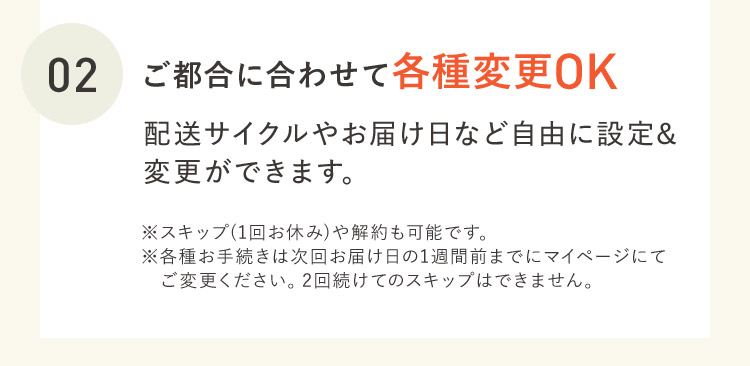 02

ご都合に合わせて各種変更OK

配送サイクルやお届け日など自由に設定&変更ができます。

※スキップ(1回お休み)や解約も可能です。
※各種お手続きは次回お届け日の1週間前までにマイページにてご変更ください。2回続けてのスキップはできません。